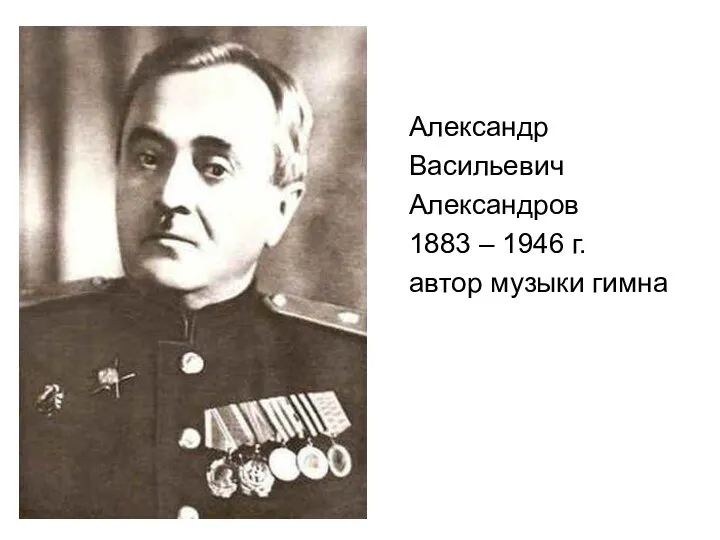 Александр
Васильевич
Александров
1883 – 1946 г.
автор музыки гимна